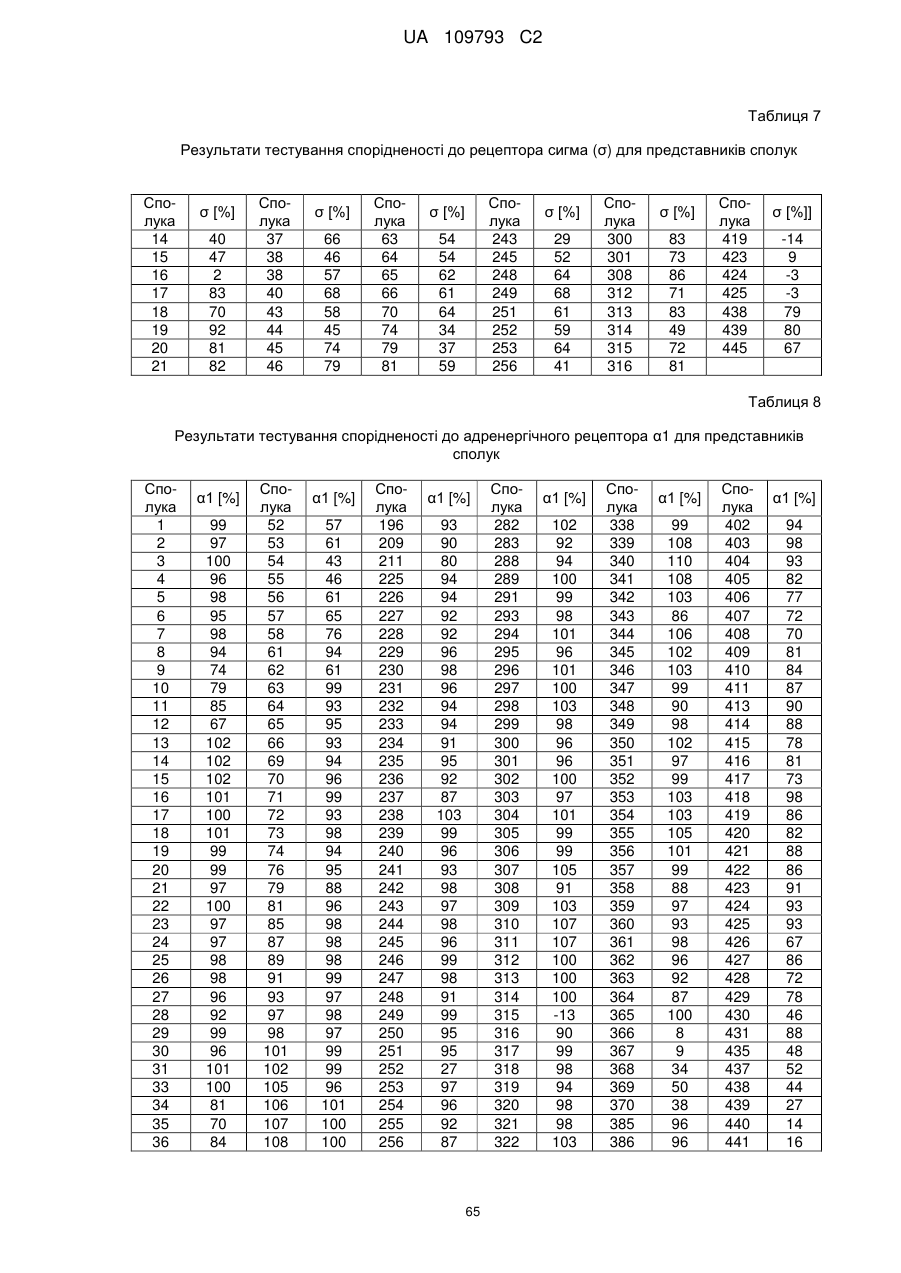 UA 109793 C2

Таблиця 7

Результати тестування спорідненості до рецептора сигма (σ) для представників сполук

| Сполука | σ [%] | Сполука | σ [%] | Сполука | σ [%] | Сполука | σ [%] | Сполука | σ [%] | Сполука | σ [%]] |
|---|---|---|---|---|---|---|---|---|---|---|---|
| 14 | 40 | 37 | 66 | 63 | 54 | 243 | 29 | 300 | 83 | 419 | -14 |
| 15 | 47 | 38 | 46 | 64 | 54 | 245 | 52 | 301 | 73 | 423 | 9 |
| 16 | 2 | 38 | 57 | 65 | 62 | 248 | 64 | 308 | 86 | 424 | -3 |
| 17 | 83 | 40 | 68 | 66 | 61 | 249 | 68 | 312 | 71 | 425 | -3 |
| 18 | 70 | 43 | 58 | 70 | 64 | 251 | 61 | 313 | 83 | 438 | 79 |
| 19 | 92 | 44 | 45 | 74 | 34 | 252 | 59 | 314 | 49 | 439 | 80 |
| 20 | 81 | 45 | 74 | 79 | 37 | 253 | 64 | 315 | 72 | 445 | 67 |
| 21 | 82 | 46 | 79 | 81 | 59 | 256 | 41 | 316 | 81 | | |

Таблиця 8

Результати тестування спорідненості до адренергічного рецептора α1 для представників сполук

| Сполука | α1 [%] | Сполука | α1 [%] | Сполука | α1 [%] | Сполука | α1 [%] | Сполука | α1 [%] | Сполука | α1 [%] |
|---|---|---|---|---|---|---|---|---|---|---|---|
| 1 | 99 | 52 | 57 | 196 | 93 | 282 | 102 | 338 | 99 | 402 | 94 |
| 2 | 97 | 53 | 61 | 209 | 90 | 283 | 92 | 339 | 108 | 403 | 98 |
| 3 | 100 | 54 | 43 | 211 | 80 | 288 | 94 | 340 | 110 | 404 | 93 |
| 4 | 96 | 55 | 46 | 225 | 94 | 289 | 100 | 341 | 108 | 405 | 82 |
| 5 | 98 | 56 | 61 | 226 | 94 | 291 | 99 | 342 | 103 | 406 | 77 |
| 6 | 95 | 57 | 65 | 227 | 92 | 293 | 98 | 343 | 86 | 407 | 72 |
| 7 | 98 | 58 | 76 | 228 | 92 | 294 | 101 | 344 | 106 | 408 | 70 |
| 8 | 94 | 61 | 94 | 229 | 96 | 295 | 96 | 345 | 102 | 409 | 81 |
| 9 | 74 | 62 | 61 | 230 | 98 | 296 | 101 | 346 | 103 | 410 | 84 |
| 10 | 79 | 63 | 99 | 231 | 96 | 297 | 100 | 347 | 99 | 411 | 87 |
| 11 | 85 | 64 | 93 | 232 | 94 | 298 | 103 | 348 | 90 | 413 | 90 |
| 12 | 67 | 65 | 95 | 233 | 94 | 299 | 98 | 349 | 98 | 414 | 88 |
| 13 | 102 | 66 | 93 | 234 | 91 | 300 | 96 | 350 | 102 | 415 | 78 |
| 14 | 102 | 69 | 94 | 235 | 95 | 301 | 96 | 351 | 97 | 416 | 81 |
| 15 | 102 | 70 | 96 | 236 | 92 | 302 | 100 | 352 | 99 | 417 | 73 |
| 16 | 101 | 71 | 99 | 237 | 87 | 303 | 97 | 353 | 103 | 418 | 98 |
| 17 | 100 | 72 | 93 | 238 | 103 | 304 | 101 | 354 | 103 | 419 | 86 |
| 18 | 101 | 73 | 98 | 239 | 99 | 305 | 99 | 355 | 105 | 420 | 82 |
| 19 | 99 | 74 | 94 | 240 | 96 | 306 | 99 | 356 | 101 | 421 | 88 |
| 20 | 99 | 76 | 95 | 241 | 93 | 307 | 105 | 357 | 99 | 422 | 86 |
| 21 | 97 | 79 | 88 | 242 | 98 | 308 | 91 | 358 | 88 | 423 | 91 |
| 22 | 100 | 81 | 96 | 243 | 97 | 309 | 103 | 359 | 97 | 424 | 93 |
| 23 | 97 | 85 | 98 | 244 | 98 | 310 | 107 | 360 | 93 | 425 | 93 |
| 24 | 97 | 87 | 98 | 245 | 96 | 311 | 107 | 361 | 98 | 426 | 67 |
| 25 | 98 | 89 | 98 | 246 | 99 | 312 | 100 | 362 | 96 | 427 | 86 |
| 26 | 98 | 91 | 99 | 247 | 98 | 313 | 100 | 363 | 92 | 428 | 72 |
| 27 | 96 | 93 | 97 | 248 | 91 | 314 | 100 | 364 | 87 | 429 | 78 |
| 28 | 92 | 97 | 98 | 249 | 99 | 315 | -13 | 365 | 100 | 430 | 46 |
| 29 | 99 | 98 | 97 | 250 | 95 | 316 | 90 | 366 | 8 | 431 | 88 |
| 30 | 96 | 101 | 99 | 251 | 95 | 317 | 99 | 367 | 9 | 435 | 48 |
| 31 | 101 | 102 | 99 | 252 | 27 | 318 | 98 | 368 | 34 | 437 | 52 |
| 33 | 100 | 105 | 96 | 253 | 97 | 319 | 94 | 369 | 50 | 438 | 44 |
| 34 | 81 | 106 | 101 | 254 | 96 | 320 | 98 | 370 | 38 | 439 | 27 |
| 35 | 70 | 107 | 100 | 255 | 92 | 321 | 98 | 385 | 96 | 440 | 14 |
| 36 | 84 | 108 | 100 | 256 | 87 | 322 | 103 | 386 | 96 | 441 | 16 |

65